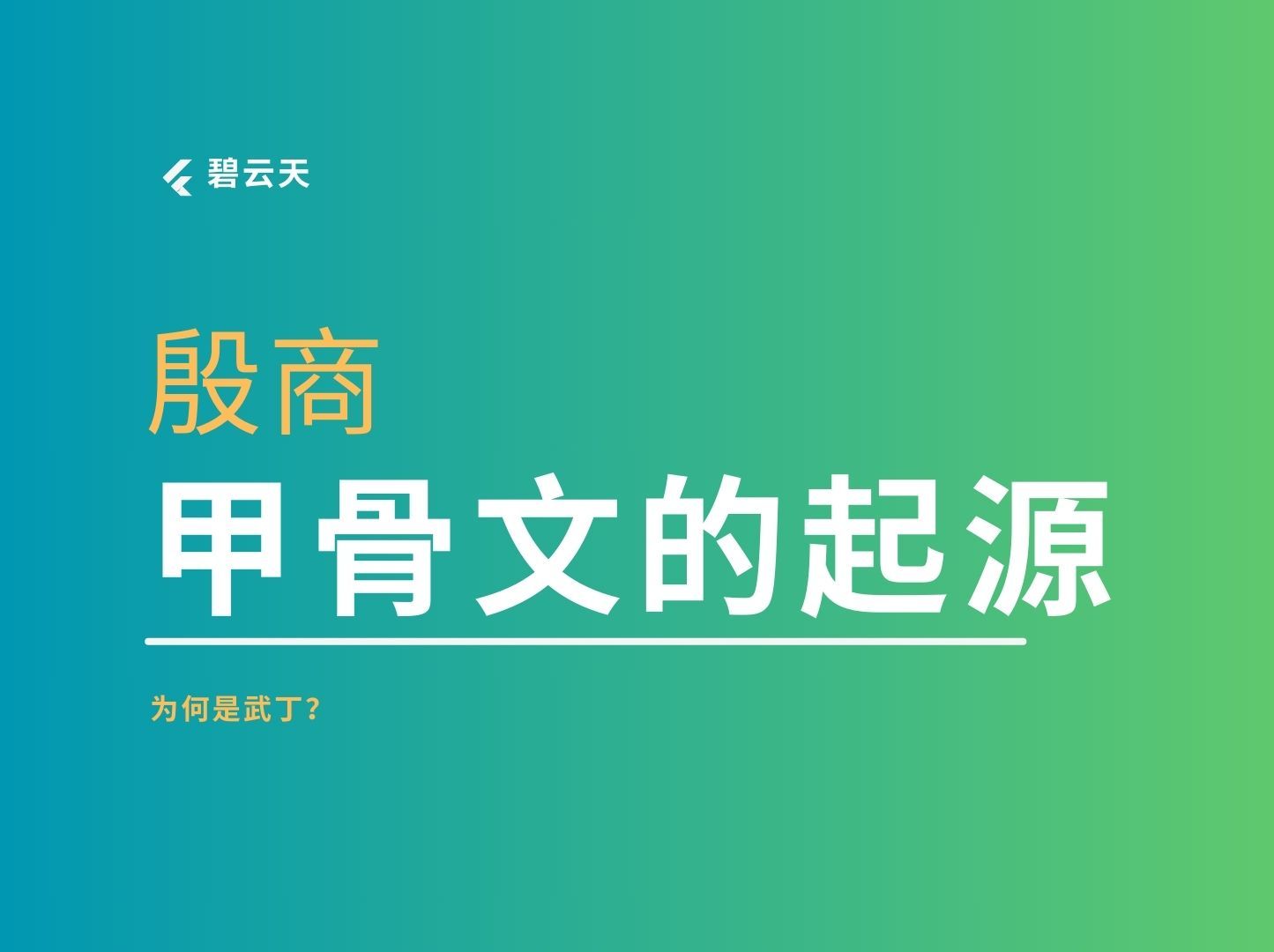 碧云天

殷商

甲骨文的起源

为何是武丁?